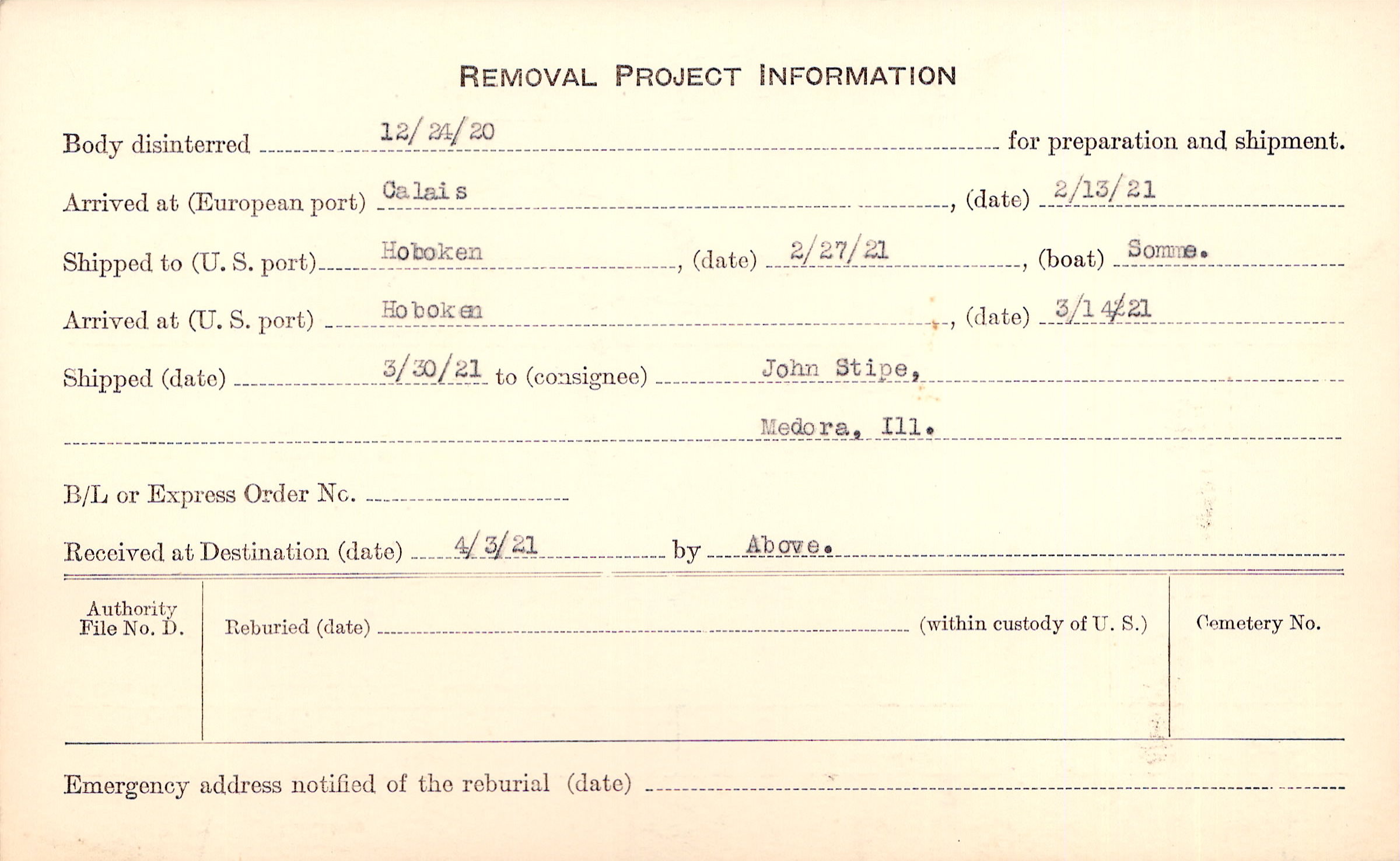 REMOVAL PROJECT INFORMATION

Body disinterred 12/24/20 for preparation and shipment.

Arrived at (European port) Calais, (date) 2/13/21

Shipped to (U. S. port) Hoboken, (date) 2/27/21, (boat) Somme.

Arrived at (U. S. port) Hoboken, (date) 3/14/21

Shipped (date) 3/30/21 to (consignee) John Stipe,

Medora, Ill.

B/L or Express Order No. ____

Received at Destination (date) 4/3/21 by Above.

Authority File No. D.

Reburied (date) ____ (within custody of U. S.)

Cemetery No.

Emergency address notified of the reburial (date) ____